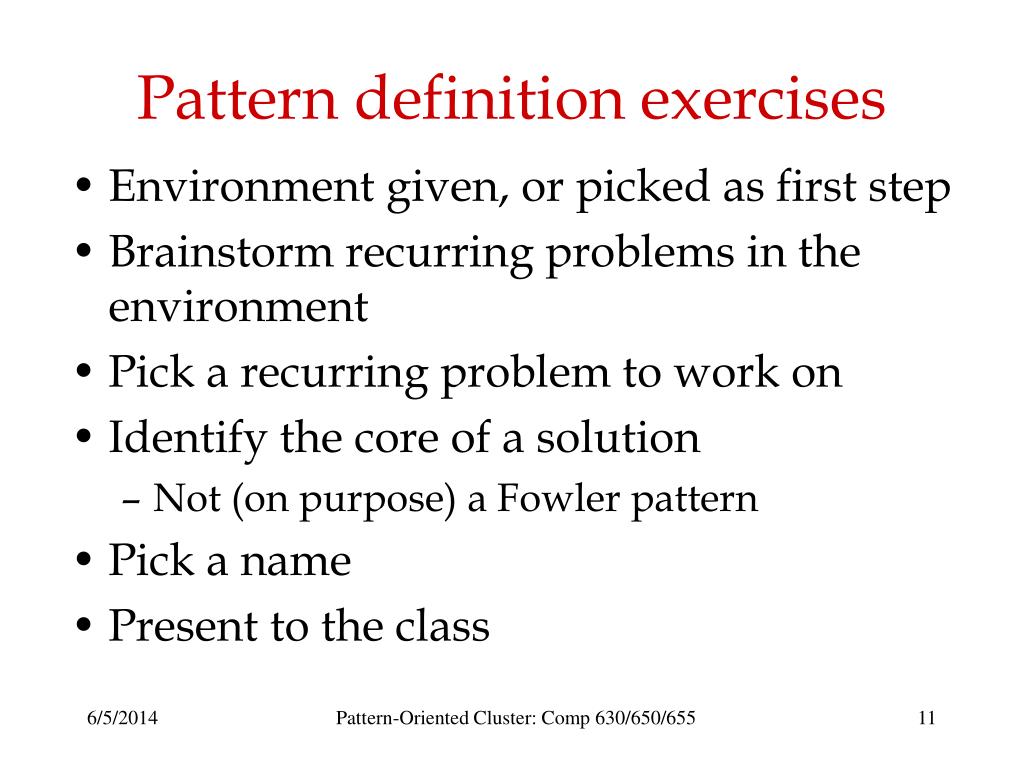 Pattern definition exercises

• Environment given, or picked as first step
• Brainstorm recurring problems in the environment
• Pick a recurring problem to work on
• Identify the core of a solution
– Not (on purpose) a Fowler pattern
• Pick a name
• Present to the class

6/5/2014 Pattern-Oriented Cluster: Comp 630/650/655 11